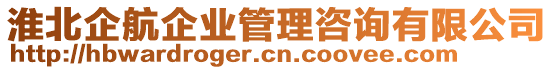 淮北企航企业管理咨询有限公司
http://hbwardroger.cn.coovee.com